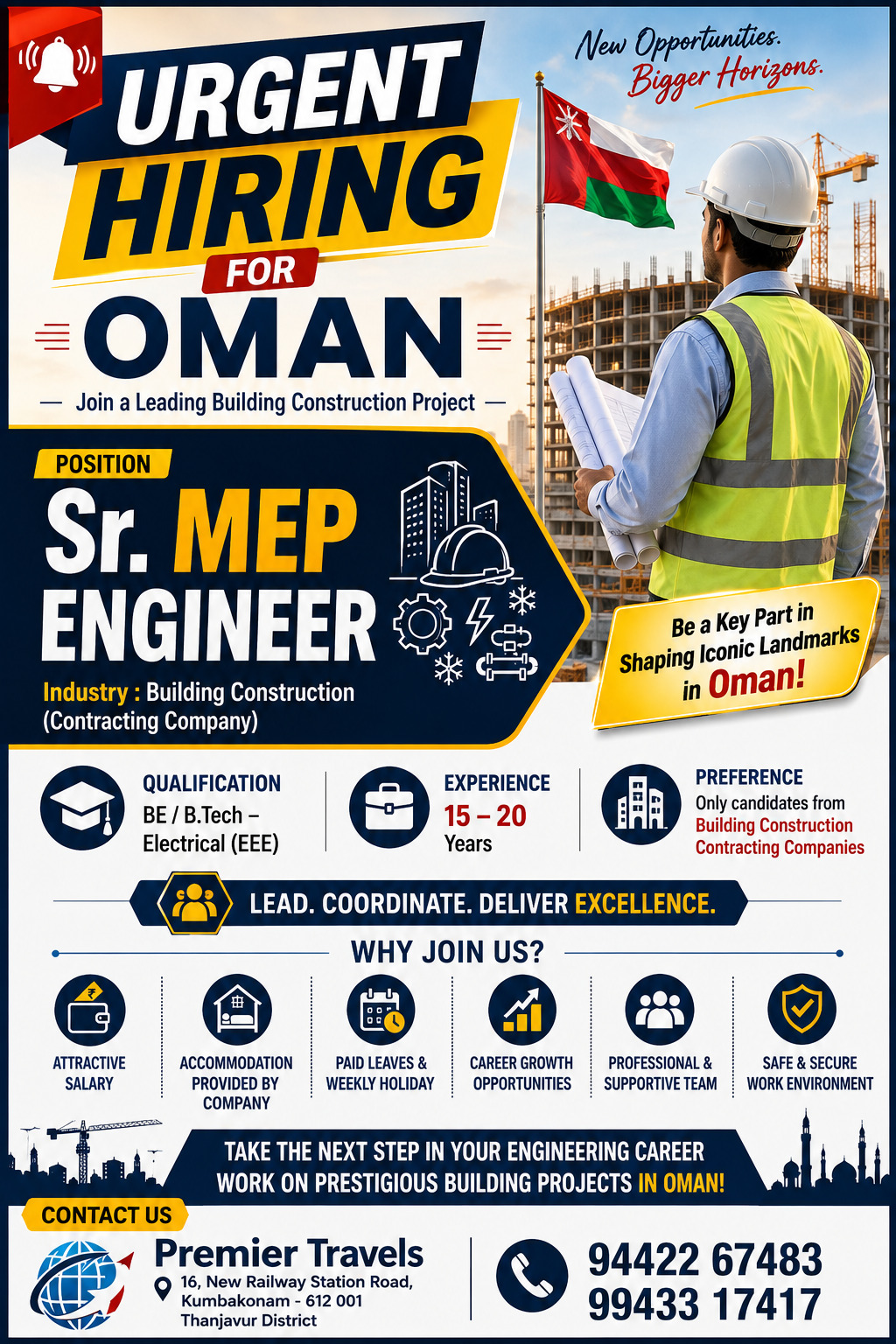 URGENT HIRING FOR OMAN

New Opportunities. Bigger Horizons.

— Join a Leading Building Construction Project —

POSITION

Sr. MEP ENGINEER

Industry : Building Construction (Contracting Company)

Be a Key Part in Shaping Iconic Landmarks in Oman!

QUALIFICATION
BE / B.Tech – Electrical (EEE)

EXPERIENCE
15 – 20 Years

PREFERENCE
Only candidates from Building Construction Contracting Companies

LEAD. COORDINATE. DELIVER EXCELLENCE.

WHY JOIN US?

ATTRACTIVE SALARY

ACCOMMODATION PROVIDED BY COMPANY

PAID LEAVES & WEEKLY HOLIDAY

CAREER GROWTH OPPORTUNITIES

PROFESSIONAL & SUPPORTIVE TEAM

SAFE & SECURE WORK ENVIRONMENT

TAKE THE NEXT STEP IN YOUR ENGINEERING CAREER
WORK ON PRESTIGIOUS BUILDING PROJECTS IN OMAN!

CONTACT US

Premier Travels
16, New Railway Station Road, Kumbakonam - 612 001 Thanjavur District

94422 67483
99433 17417